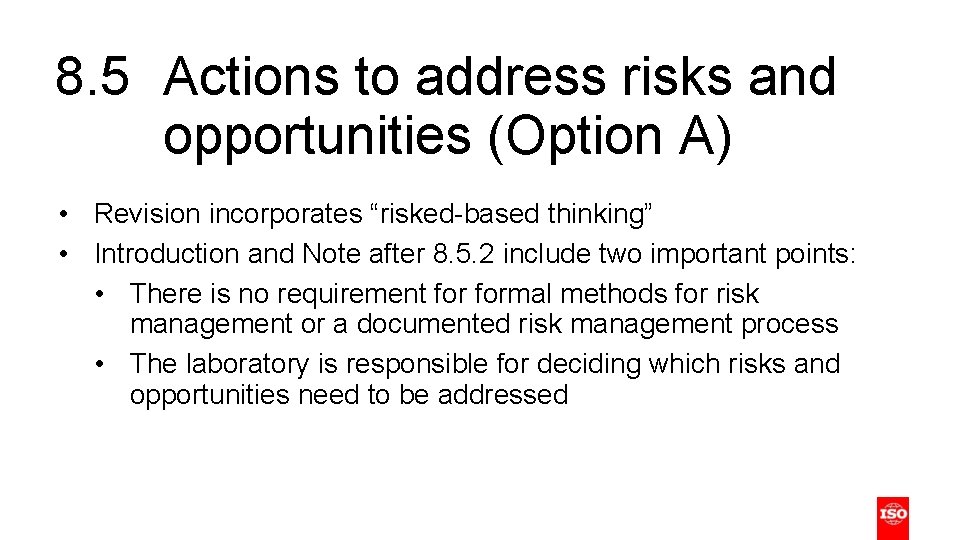 8.5 Actions to address risks and opportunities (Option A)

• Revision incorporates “risked-based thinking”
• Introduction and Note after 8.5.2 include two important points:
  • There is no requirement for formal methods for risk management or a documented risk management process
  • The laboratory is responsible for deciding which risks and opportunities need to be addressed

ISO